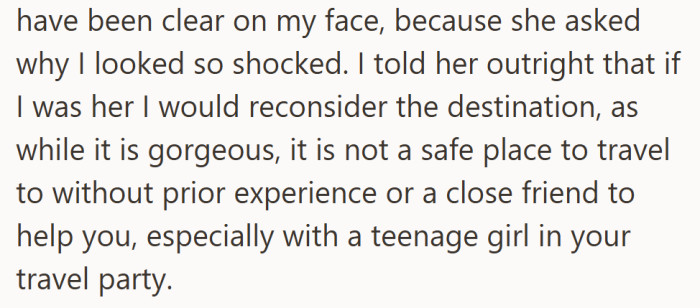 have been clear on my face, because she asked why I looked so shocked. I told her outright that if I was her I would reconsider the destination, as while it is gorgeous, it is not a safe place to travel to without prior experience or a close friend to help you, especially with a teenage girl in your travel party.